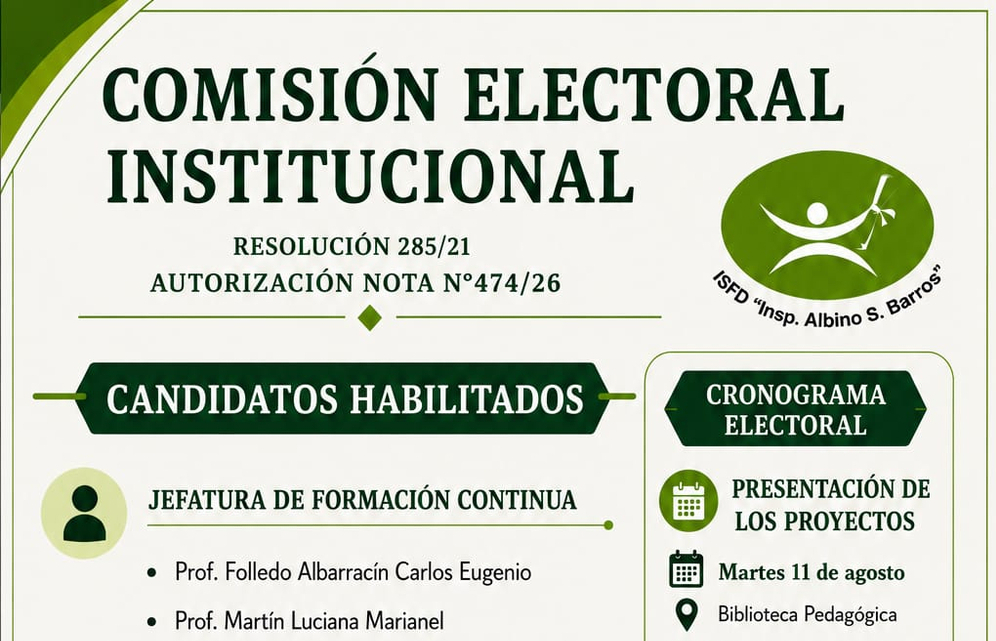 COMISIÓN ELECTORAL INSTITUCIONAL

RESOLUCIÓN 285/21
AUTORIZACIÓN NOTA N°474/26

ISFD "Insp. Albino S. Barros"

CANDIDATOS HABILITADOS

JEFATURA DE FORMACIÓN CONTINUA

• Prof. Folledo Albarracín Carlos Eugenio
• Prof. Martín Luciana Marianel

CRONOGRAMA ELECTORAL

PRESENTACIÓN DE LOS PROYECTOS

Martes 11 de agosto

Biblioteca Pedagógica